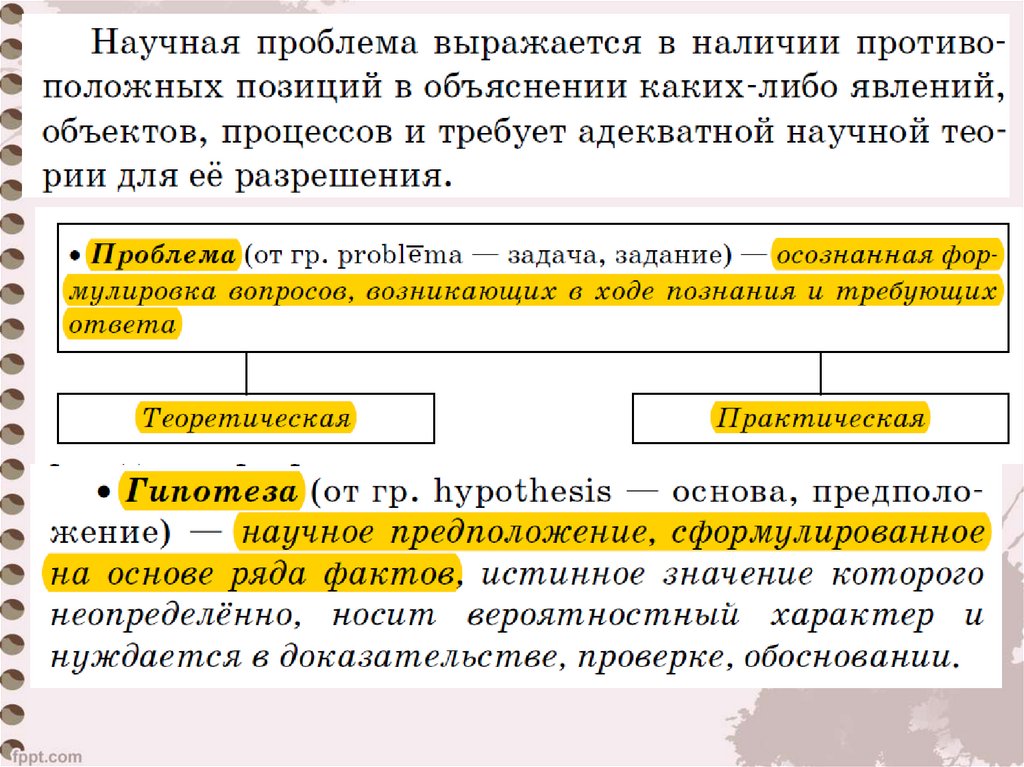 Научная проблема выражается в наличии противоположных позиций в объяснении каких-либо явлений, объектов, процессов и требует адекватной научной теории для её разрешения.

• Проблема (от гр. problēma — задача, задание) — осознанная формулировка вопросов, возникающих в ходе познания и требующих ответа

Теоретическая

Практическая

• Гипотеза (от гр. hypothesis — основа, предположение) — научное предположение, сформулированное на основе ряда фактов, истинное значение которого неопределённо, носит вероятностный характер и нуждается в доказательстве, проверке, обосновании.

fppt.com